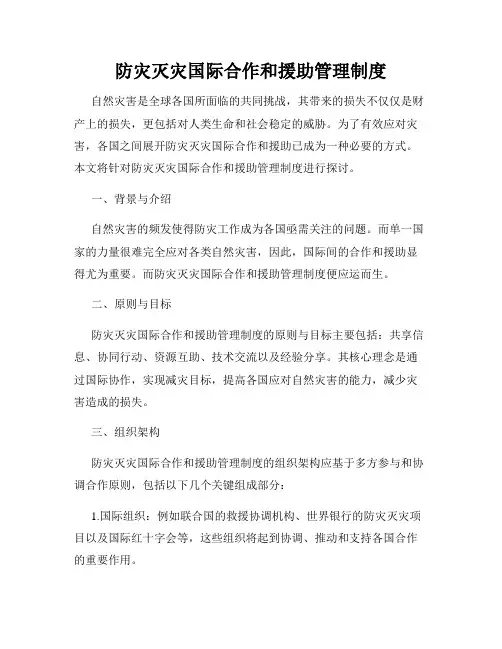 防灾灭灾国际合作和援助管理制度

自然灾害是全球各国所面临的共同挑战，其带来的损失不仅仅是财产上的损失，更包括对人类生命和社会稳定的威胁。为了有效应对灾害，各国之间展开防灾灭灾国际合作和援助已成为一种必要的方式。本文将针对防灾灭灾国际合作和援助管理制度进行探讨。

一、背景与介绍

自然灾害的频发使得防灾工作成为各国亟需关注的问题。而单一国家的力量很难完全应对各类自然灾害，因此，国际间的合作和援助显得尤为重要。而防灾灭灾国际合作和援助管理制度便应运而生。

二、原则与目标

防灾灭灾国际合作和援助管理制度的原则与目标主要包括：共享信息、协同行动、资源互助、技术交流以及经验分享。其核心理念是通过国际协作，实现减灾目标，提高各国应对自然灾害的能力，减少灾害造成的损失。

三、组织架构

防灾灭灾国际合作和援助管理制度的组织架构应基于多方参与和协调合作原则，包括以下几个关键组成部分：

1.国际组织：例如联合国的救援协调机构、世界银行的防灾灭灾项目以及国际红十字会等，这些组织将起到协调、推动和支持各国合作的重要作用。